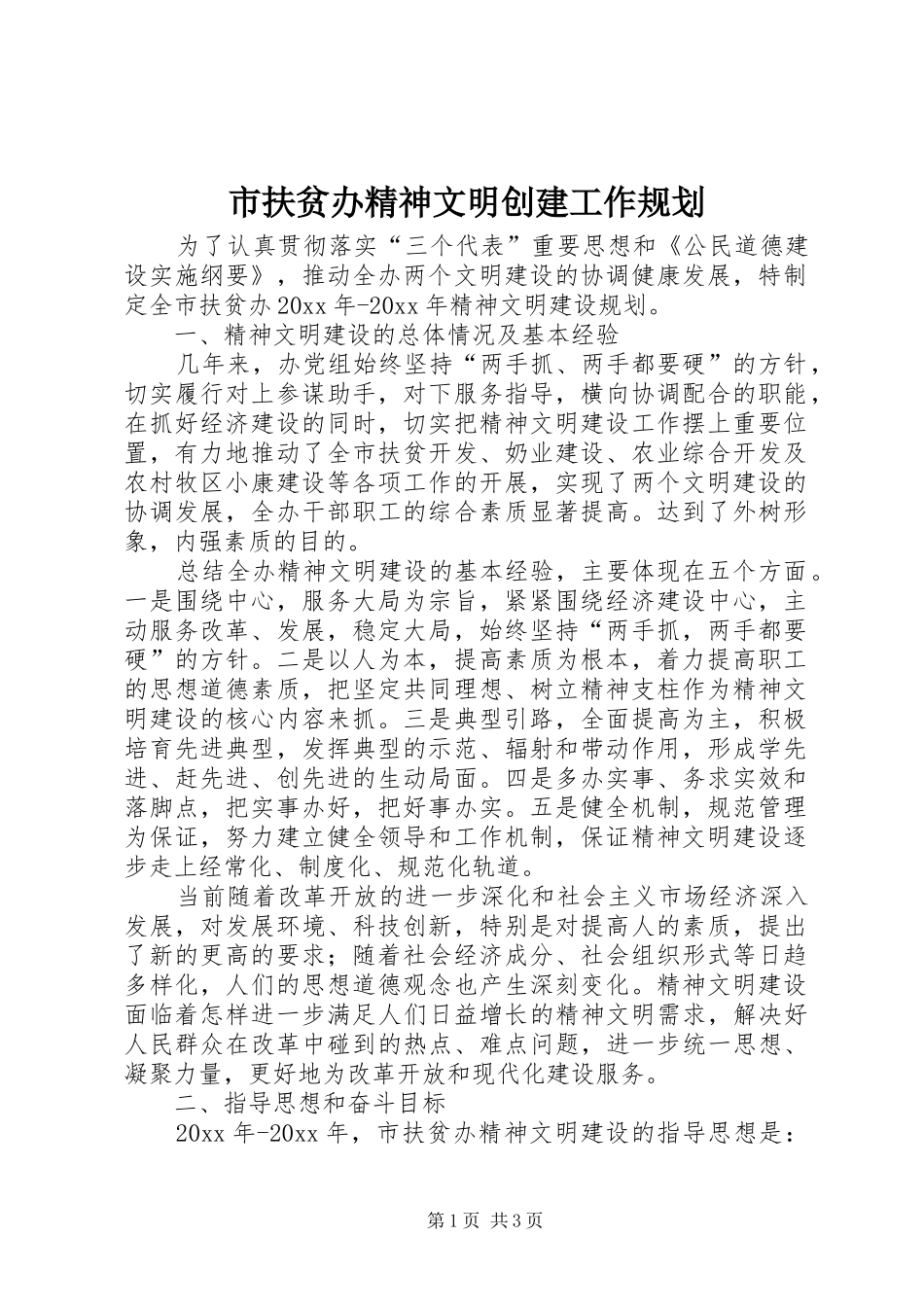 市扶贫办精神文明创建工作规划

为了认真贯彻落实“三个代表”重要思想和《公民道德建设实施纲要》，推动全办两个文明建设的协调健康发展，特制定全市扶贫办20xx年-20xx年精神文明建设规划。

一、精神文明建设的总体情况及基本经验

几年来，办党组始终坚持“两手抓、两手都要硬”的方针，切实履行对上参谋助手，对下服务指导，横向协调配合的职能，在抓好经济建设的同时，切实把精神文明建设工作摆上重要位置，有力地推动了全市扶贫开发、奶业建设、农业综合开发及农村牧区小康建设等各项工作的开展，实现了两个文明建设的协调发展，全办干部职工的综合素质显著提高。达到了外树形象，内强素质的目的。

总结全办精神文明建设的基本经验，主要体现在五个方面。一是围绕中心，服务大局为宗旨，紧紧围绕经济建设中心，主动服务改革、发展，稳定大局，始终坚持“两手抓，两手都要硬”的方针。二是以人为本，提高素质为根本，着力提高职工的思想道德素质，把坚定共同理想、树立精神支柱作为精神文明建设的核心内容来抓。三是典型引路，全面提高为主，积极培育先进典型，发挥典型的示范、辐射和带动作用，形成学先进、赶先进、创先进的生动局面。四是多办实事、务求实效和落脚点，把实事办好，把好事办实。五是健全机制，规范管理为保证，努力建立健全领导和工作机制，保证精神文明建设逐步走上经常化、制度化、规范化轨道。

当前随着改革开放的进一步深化和社会主义市场经济深入发展，对发展环境、科技创新，特别是对提高人的素质，提出了新的更高的要求；随着社会经济成分、社会组织形式等日趋多样化，人们的思想道德观念也产生深刻变化。精神文明建设面临着怎样进一步满足人们日益增长的精神文明需求，解决好人民群众在改革中碰到的热点、难点问题，进一步统一思想、凝聚力量，更好地为改革开放和现代化建设服务。

二、指导思想和奋斗目标

20xx年-20xx年，市扶贫办精神文明建设的指导思想是：

第1页 共3页